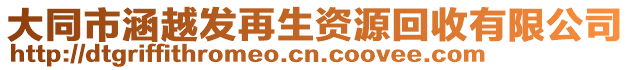 大同市涵越发再生资源回收有限公司
http://dtgriffithromeo.cn.coovee.com